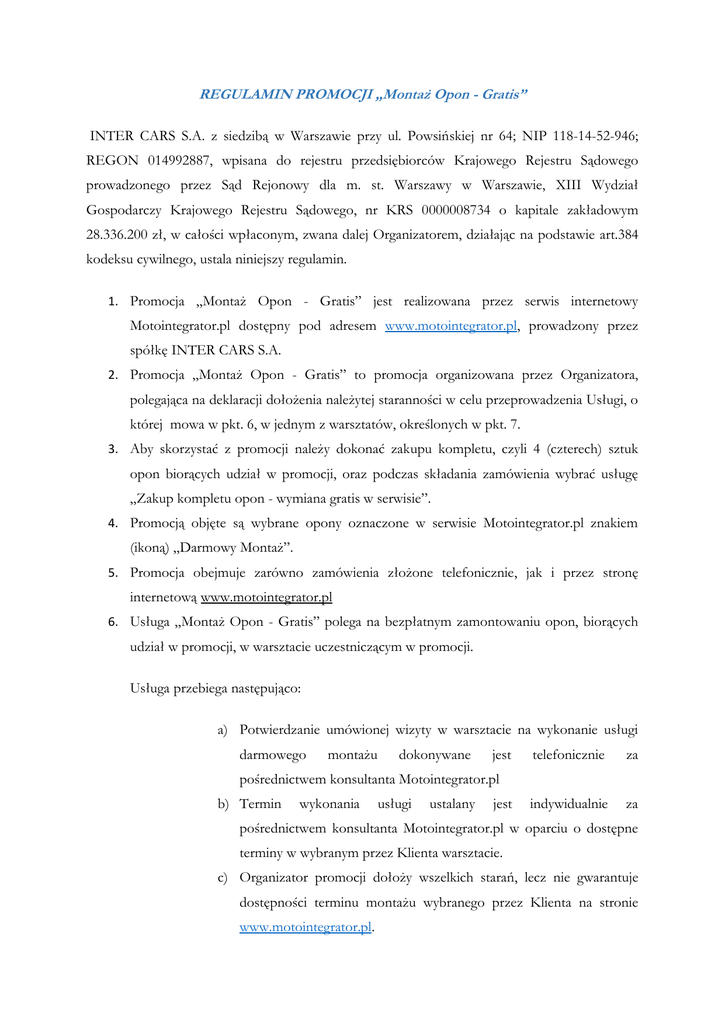 REGULAMIN PROMOCJI „Montaż Opon - Gratis”

INTER CARS S.A. z siedzibą w Warszawie przy ul. Powsińskiej nr 64; NIP 118-14-52-946; REGON 014992887, wpisana do rejestru przedsiębiorców Krajowego Rejestru Sądowego prowadzonego przez Sąd Rejonowy dla m. st. Warszawy w Warszawie, XIII Wydział Gospodarczy Krajowego Rejestru Sądowego, nr KRS 0000008734 o kapitale zakładowym 28.336.200 zł, w całości wpłaconym, zwana dalej Organizatorem, działając na podstawie art.384 kodeksu cywilnego, ustala niniejszy regulamin.

1. Promocja „Montaż Opon - Gratis” jest realizowana przez serwis internetowy Motointegrator.pl dostępny pod adresem www.motointegrator.pl, prowadzony przez spółkę INTER CARS S.A.
2. Promocja „Montaż Opon - Gratis” to promocja organizowana przez Organizatora, polegająca na deklaracji dołożenia należytej staranności w celu przeprowadzenia Usługi, o której mowa w pkt. 6, w jednym z warsztatów, określonych w pkt. 7.
3. Aby skorzystać z promocji należy dokonać zakupu kompletu, czyli 4 (czterech) sztuk opon biorących udział w promocji, oraz podczas składania zamówienia wybrać usługę „Zakup kompletu opon - wymiana gratis w serwisie”.
4. Promocją objęte są wybrane opony oznaczone w serwisie Motointegrator.pl znakiem (ikoną) „Darmowy Montaż”.
5. Promocja obejmuje zarówno zamówienia złożone telefonicznie, jak i przez stronę internetową www.motointegrator.pl
6. Usługa „Montaż Opon - Gratis” polega na bezpłatnym zamontowaniu opon, biorących udział w promocji, w warsztacie uczestniczącym w promocji.

Usługa przebiega następująco:

a) Potwierdzanie umówionej wizyty w warsztacie na wykonanie usługi darmowego montażu dokonywane jest telefonicznie za pośrednictwem konsultanta Motointegrator.pl
b) Termin wykonania usługi ustalany jest indywidualnie za pośrednictwem konsultanta Motointegrator.pl w oparciu o dostępne terminy w wybranym przez Klienta warsztacie.
c) Organizator promocji dołoży wszelkich starań, lecz nie gwarantuje dostępności terminu montażu wybranego przez Klienta na stronie www.motointegrator.pl.